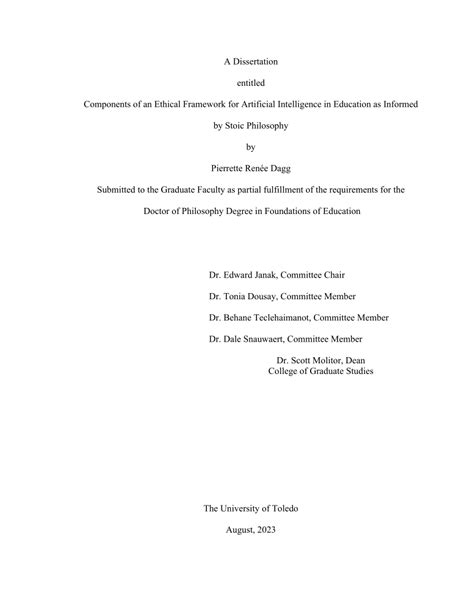 A Dissertation

entitled

Components of an Ethical Framework for Artificial Intelligence in Education as Informed by Stoic Philosophy

by

Pierrette Renée Dagg

Submitted to the Graduate Faculty as partial fulfillment of the requirements for the Doctor of Philosophy Degree in Foundations of Education

Dr. Edward Janak, Committee Chair

Dr. Tonia Dousay, Committee Member

Dr. Behane Teclehaimanot, Committee Member

Dr. Dale Snauwaert, Committee Member

Dr. Scott Molitor, Dean
College of Graduate Studies

The University of Toledo

August, 2023